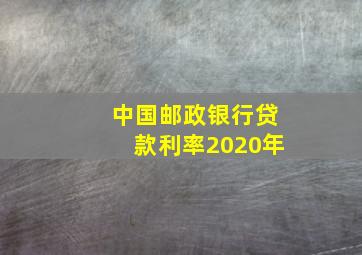 中国邮政银行贷款利率2020年